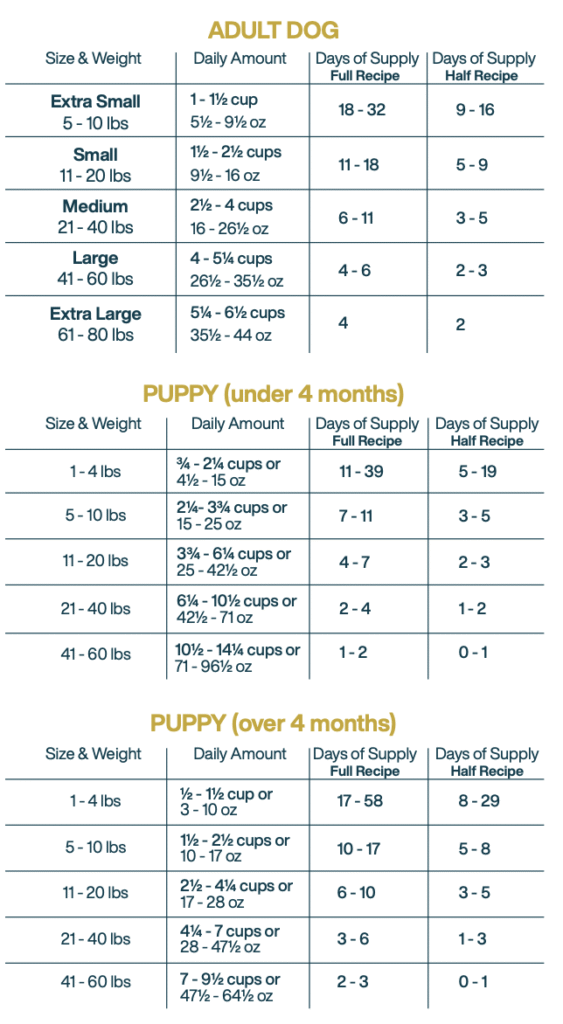 ADULT DOG

| Size & Weight | Daily Amount | Days of Supply Full Recipe | Days of Supply Half Recipe |
|---|---|---|---|
| Extra Small 5 - 10 lbs | 1 - 1½ cup 5½ - 9½ oz | 18 - 32 | 9 - 16 |
| Small 11 - 20 lbs | 1½ - 2½ cups 9½ - 16 oz | 11 - 18 | 5 - 9 |
| Medium 21 - 40 lbs | 2½ - 4 cups 16 - 26½ oz | 6 - 11 | 3 - 5 |
| Large 41 - 60 lbs | 4 - 5¼ cups 26½ - 35½ oz | 4 - 6 | 2 - 3 |
| Extra Large 61 - 80 lbs | 5¼ - 6½ cups 35½ - 44 oz | 4 | 2 |

PUPPY (under 4 months)

| Size & Weight | Daily Amount | Days of Supply Full Recipe | Days of Supply Half Recipe |
|---|---|---|---|
| 1 - 4 lbs | ¾ - 2¼ cups or 4½ - 15 oz | 11 - 39 | 5 - 19 |
| 5 - 10 lbs | 2¼- 3¾ cups or 15 - 25 oz | 7 - 11 | 3 - 5 |
| 11 - 20 lbs | 3¾ - 6¼ cups or 25 - 42½ oz | 4 - 7 | 2 - 3 |
| 21 - 40 lbs | 6¼ - 10½ cups or 42½ - 71 oz | 2 - 4 | 1 - 2 |
| 41 - 60 lbs | 10½ - 14¼ cups or 71 - 96½ oz | 1 - 2 | 0 - 1 |

PUPPY (over 4 months)

| Size & Weight | Daily Amount | Days of Supply Full Recipe | Days of Supply Half Recipe |
|---|---|---|---|
| 1 - 4 lbs | ½ - 1½ cup or 3 - 10 oz | 17 - 58 | 8 - 29 |
| 5 - 10 lbs | 1½ - 2½ cups or 10 - 17 oz | 10 - 17 | 5 - 8 |
| 11 - 20 lbs | 2½ - 4¼ cups or 17 - 28 oz | 6 - 10 | 3 - 5 |
| 21 - 40 lbs | 4¼ - 7 cups or 28 - 47½ oz | 3 - 6 | 1 - 3 |
| 41 - 60 lbs | 7 - 9½ cups or 47½ - 64½ oz | 2 - 3 | 0 - 1 |